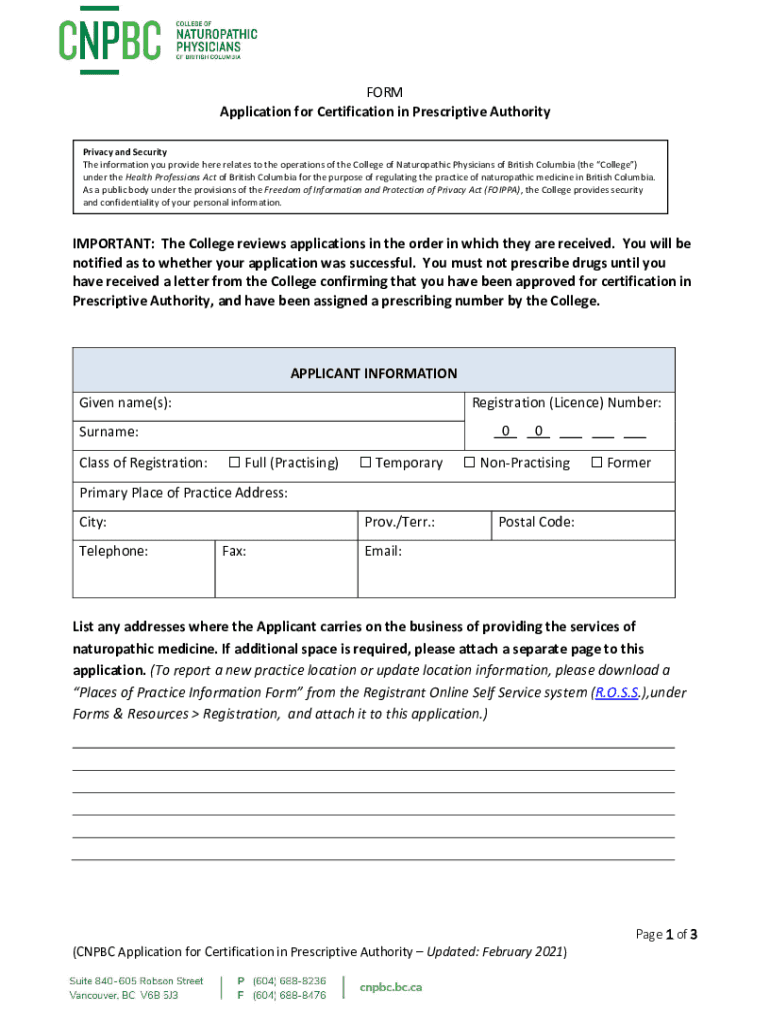 CNPBC COLLEGE OF NATUROPATHIC PHYSICIANS OF BRITISH COLUMBIA

FORM
Application for Certification in Prescriptive Authority

Privacy and Security
The information you provide here relates to the operations of the College of Naturopathic Physicians of British Columbia (the "College") under the Health Professions Act of British Columbia for the purpose of regulating the practice of naturopathic medicine in British Columbia. As a public body under the provisions of the Freedom of Information and Protection of Privacy Act (FOIPPA), the College provides security and confidentiality of your personal information.

IMPORTANT: The College reviews applications in the order in which they are received. You will be notified as to whether your application was successful. You must not prescribe drugs until you have received a letter from the College confirming that you have been approved for certification in Prescriptive Authority, and have been assigned a prescribing number by the College.

APPLICANT INFORMATION

Given name(s):
Registration (Licence) Number:
Surname:
0 0 ___ ___ ___
Class of Registration: ☐ Full (Practising) ☐ Temporary ☐ Non-Practising ☐ Former
Primary Place of Practice Address:
City: Prov./Terr.: Postal Code:
Telephone: Fax: Email:

List any addresses where the Applicant carries on the business of providing the services of naturopathic medicine. If additional space is required, please attach a separate page to this application. (To report a new practice location or update location information, please download a "Places of Practice Information Form" from the Registrant Online Self Service system (R.O.S.S.),under Forms & Resources > Registration, and attach it to this application.)

Page 1 of 3

(CNPBC Application for Certification in Prescriptive Authority – Updated: February 2021)

Suite 840-605 Robson Street
Vancouver, BC V6B 5J3
P (604) 688-8236
F (604) 688-8476
cnpbc.bc.ca